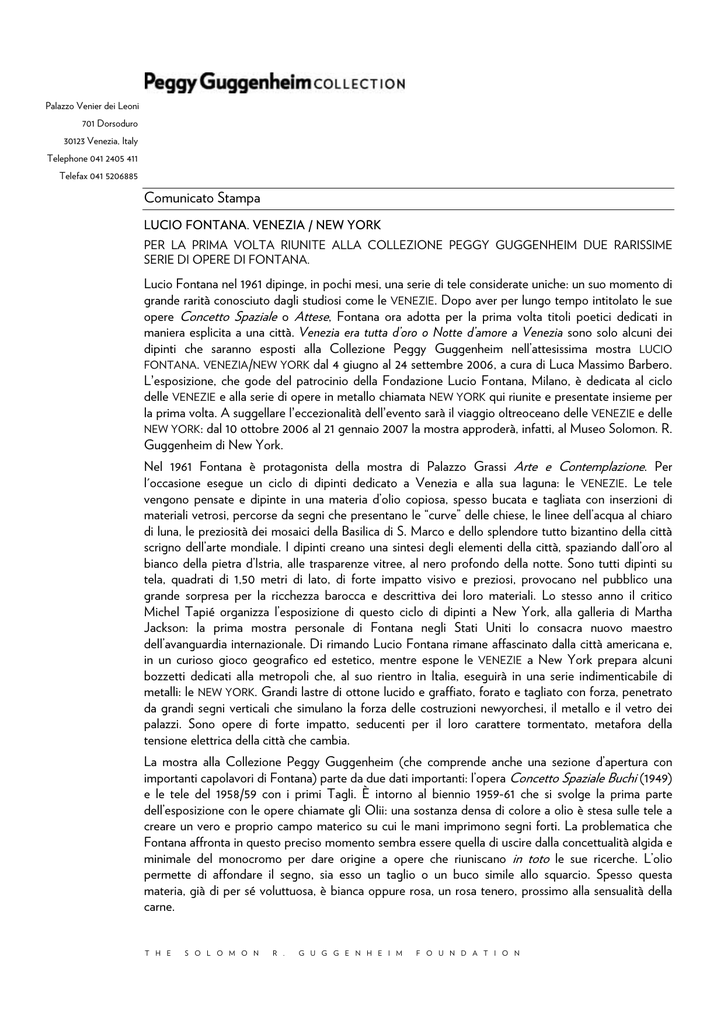 Peggy Guggenheim COLLECTION

Palazzo Venier dei Leoni
701 Dorsoduro
30123 Venezia, Italy
Telephone 041 2405 411
Telefax 041 5206885

Comunicato Stampa

LUCIO FONTANA. VENEZIA / NEW YORK

PER LA PRIMA VOLTA RIUNITE ALLA COLLEZIONE PEGGY GUGGENHEIM DUE RARISSIME SERIE DI OPERE DI FONTANA.

Lucio Fontana nel 1961 dipinge, in pochi mesi, una serie di tele considerate uniche: un suo momento di grande rarità conosciuto dagli studiosi come le VENEZIE. Dopo aver per lungo tempo intitolato le sue opere Concetto Spaziale o Attese, Fontana ora adotta per la prima volta titoli poetici dedicati in maniera esplicita a una città. Venezia era tutta d'oro o Notte d'amore a Venezia sono solo alcuni dei dipinti che saranno esposti alla Collezione Peggy Guggenheim nell'attesissima mostra LUCIO FONTANA. VENEZIA/NEW YORK dal 4 giugno al 24 settembre 2006, a cura di Luca Massimo Barbero. L'esposizione, che gode del patrocinio della Fondazione Lucio Fontana, Milano, è dedicata al ciclo delle VENEZIE e alla serie di opere in metallo chiamata NEW YORK qui riunite e presentate insieme per la prima volta. A suggellare l'eccezionalità dell'evento sarà il viaggio oltreoceano delle VENEZIE e delle NEW YORK: dal 10 ottobre 2006 al 21 gennaio 2007 la mostra approderà, infatti, al Museo Solomon. R. Guggenheim di New York.

Nel 1961 Fontana è protagonista della mostra di Palazzo Grassi Arte e Contemplazione. Per l'occasione esegue un ciclo di dipinti dedicato a Venezia e alla sua laguna: le VENEZIE. Le tele vengono pensate e dipinte in una materia d'olio copiosa, spesso bucata e tagliata con inserzioni di materiali vetrosi, percorse da segni che presentano le "curve" delle chiese, le linee dell'acqua al chiaro di luna, le preziosità dei mosaici della Basilica di S. Marco e dello splendore tutto bizantino della città scrigno dell'arte mondiale. I dipinti creano una sintesi degli elementi della città, spaziando dall'oro al bianco della pietra d'Istria, alle trasparenze vitree, al nero profondo della notte. Sono tutti dipinti su tela, quadrati di 1,50 metri di lato, di forte impatto visivo e preziosi, provocano nel pubblico una grande sorpresa per la ricchezza barocca e descrittiva dei loro materiali. Lo stesso anno il critico Michel Tapié organizza l'esposizione di questo ciclo di dipinti a New York, alla galleria di Martha Jackson: la prima mostra personale di Fontana negli Stati Uniti lo consacra nuovo maestro dell'avanguardia internazionale. Di rimando Lucio Fontana rimane affascinato dalla città americana e, in un curioso gioco geografico ed estetico, mentre espone le VENEZIE a New York prepara alcuni bozzetti dedicati alla metropoli che, al suo rientro in Italia, eseguirà in una serie indimenticabile di metalli: le NEW YORK. Grandi lastre di ottone lucido e graffiato, forato e tagliato con forza, penetrato da grandi segni verticali che simulano la forza delle costruzioni newyorchesi, il metallo e il vetro dei palazzi. Sono opere di forte impatto, seducenti per il loro carattere tormentato, metafora della tensione elettrica della città che cambia.

La mostra alla Collezione Peggy Guggenheim (che comprende anche una sezione d'apertura con importanti capolavori di Fontana) parte da due dati importanti: l'opera Concetto Spaziale Buchi (1949) e le tele del 1958/59 con i primi Tagli. È intorno al biennio 1959-61 che si svolge la prima parte dell'esposizione con le opere chiamate gli Olii: una sostanza densa di colore a olio è stesa sulle tele a creare un vero e proprio campo materico su cui le mani imprimono segni forti. La problematica che Fontana affronta in questo preciso momento sembra essere quella di uscire dalla concettualità algida e minimale del monocromo per dare origine a opere che riuniscano in toto le sue ricerche. L'olio permette di affondare il segno, sia esso un taglio o un buco simile allo squarcio. Spesso questa materia, già di per sé voluttuosa, è bianca oppure rosa, un rosa tenero, prossimo alla sensualità della carne.

THE SOLOMON R. GUGGENHEIM FOUNDATION